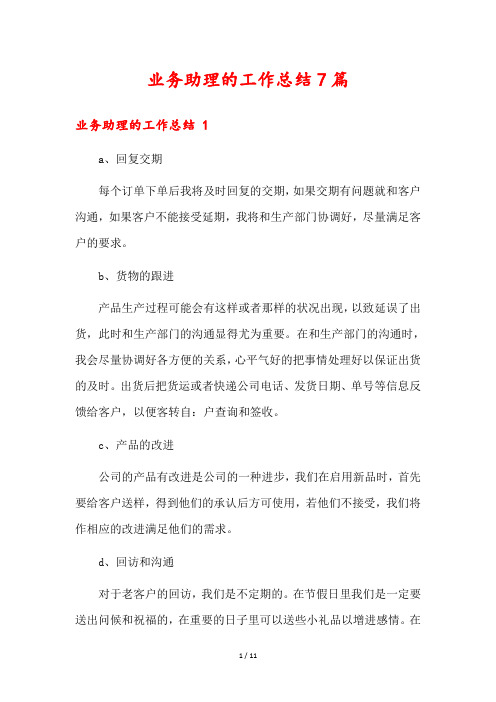 业务助理的工作总结7篇

业务助理的工作总结 1

a、回复交期

每个订单下单后我将及时回复的交期，如果交期有问题就和客户沟通，如果客户不能接受延期，我将和生产部门协调好，尽量满足客户的要求。

b、货物的跟进

产品生产过程可能会有这样或者那样的状况出现，以致延误了出货，此时和生产部门的沟通显得尤为重要。在和生产部门的沟通时，我会尽量协调好各方便的关系，心平气好的把事情处理好以保证出货的及时。出货后把货运或者快递公司电话、发货日期、单号等信息反馈给客户，以便客转自：户查询和签收。

c、产品的改进

公司的产品有改进是公司的一种进步，我们在启用新品时，首先要给客户送样，得到他们的承认后方可使用，若他们不接受，我们将作相应的改进满足他们的需求。

d、回访和沟通

对于老客户的回访，我们是不定期的。在节假日里我们是一定要送出问候和祝福的，在重要的日子里可以送些小礼品以增进感情。在

1 / 11